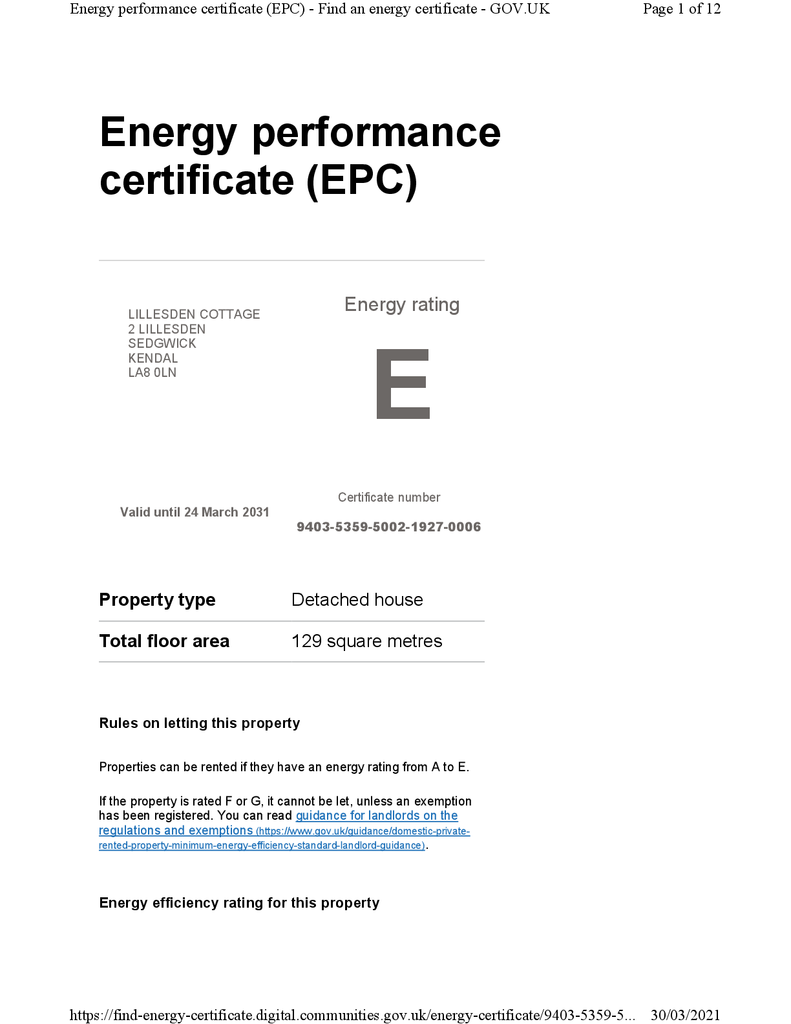 Energy performance certificate (EPC) - Find an energy certificate - GOV.UK
Page 1 of 12

Energy performance certificate (EPC)

LILLESDEN COTTAGE
2 LILLESDEN
SEDGWICK
KENDAL
LA8 0LN

Energy rating

E

Valid until 24 March 2031

Certificate number

9403-5359-5002-1927-0006

| Property type | Detached house |
|---|---|
| Total floor area | 129 square metres |

Rules on letting this property

Properties can be rented if they have an energy rating from A to E.

If the property is rated F or G, it cannot be let, unless an exemption has been registered. You can read guidance for landlords on the regulations and exemptions (https://www.gov.uk/guidance/domestic-private-rented-property-minimum-energy-efficiency-standard-landlord-guidance).

Energy efficiency rating for this property

https://find-energy-certificate.digital.communities.gov.uk/energy-certificate/9403-5359-5... 30/03/2021